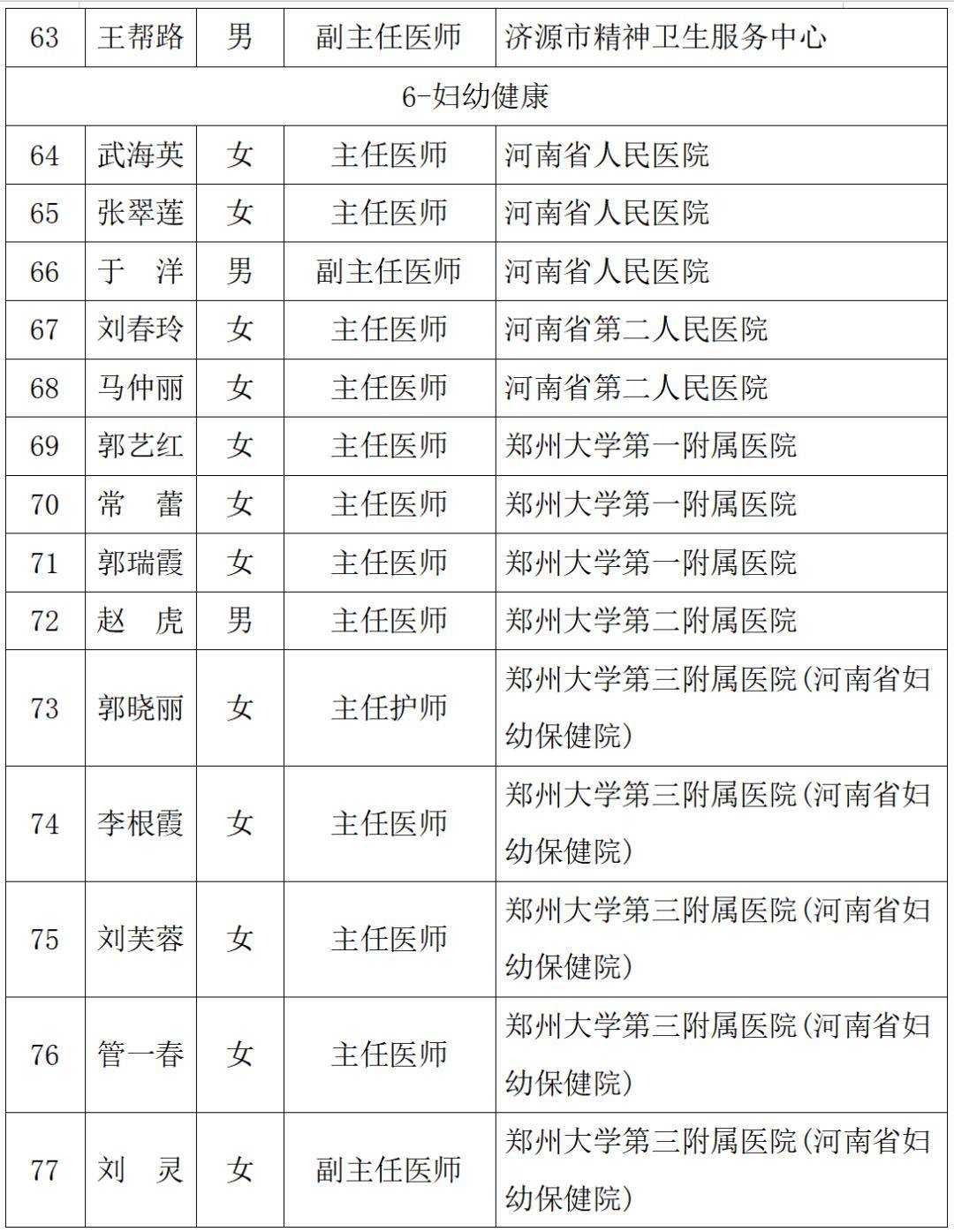 | 63 | 王帮路 | 男 | 副主任医师 | 济源市精神卫生服务中心 |
|---|---|---|---|---|
| 6-妇幼健康 | | | | |
| 64 | 武海英 | 女 | 主任医师 | 河南省人民医院 |
| 65 | 张翠莲 | 女 | 主任医师 | 河南省人民医院 |
| 66 | 于　洋 | 男 | 副主任医师 | 河南省人民医院 |
| 67 | 刘春玲 | 女 | 主任医师 | 河南省第二人民医院 |
| 68 | 马仲丽 | 女 | 主任医师 | 河南省第二人民医院 |
| 69 | 郭艺红 | 女 | 主任医师 | 郑州大学第一附属医院 |
| 70 | 常　蕾 | 女 | 主任医师 | 郑州大学第一附属医院 |
| 71 | 郭瑞霞 | 女 | 主任医师 | 郑州大学第一附属医院 |
| 72 | 赵　虎 | 男 | 主任医师 | 郑州大学第二附属医院 |
| 73 | 郭晓丽 | 女 | 主任护师 | 郑州大学第三附属医院(河南省妇幼保健院) |
| 74 | 李根霞 | 女 | 主任医师 | 郑州大学第三附属医院(河南省妇幼保健院) |
| 75 | 刘芙蓉 | 女 | 主任医师 | 郑州大学第三附属医院(河南省妇幼保健院) |
| 76 | 管一春 | 女 | 主任医师 | 郑州大学第三附属医院(河南省妇幼保健院) |
| 77 | 刘　灵 | 女 | 副主任医师 | 郑州大学第三附属医院(河南省妇幼保健院) |